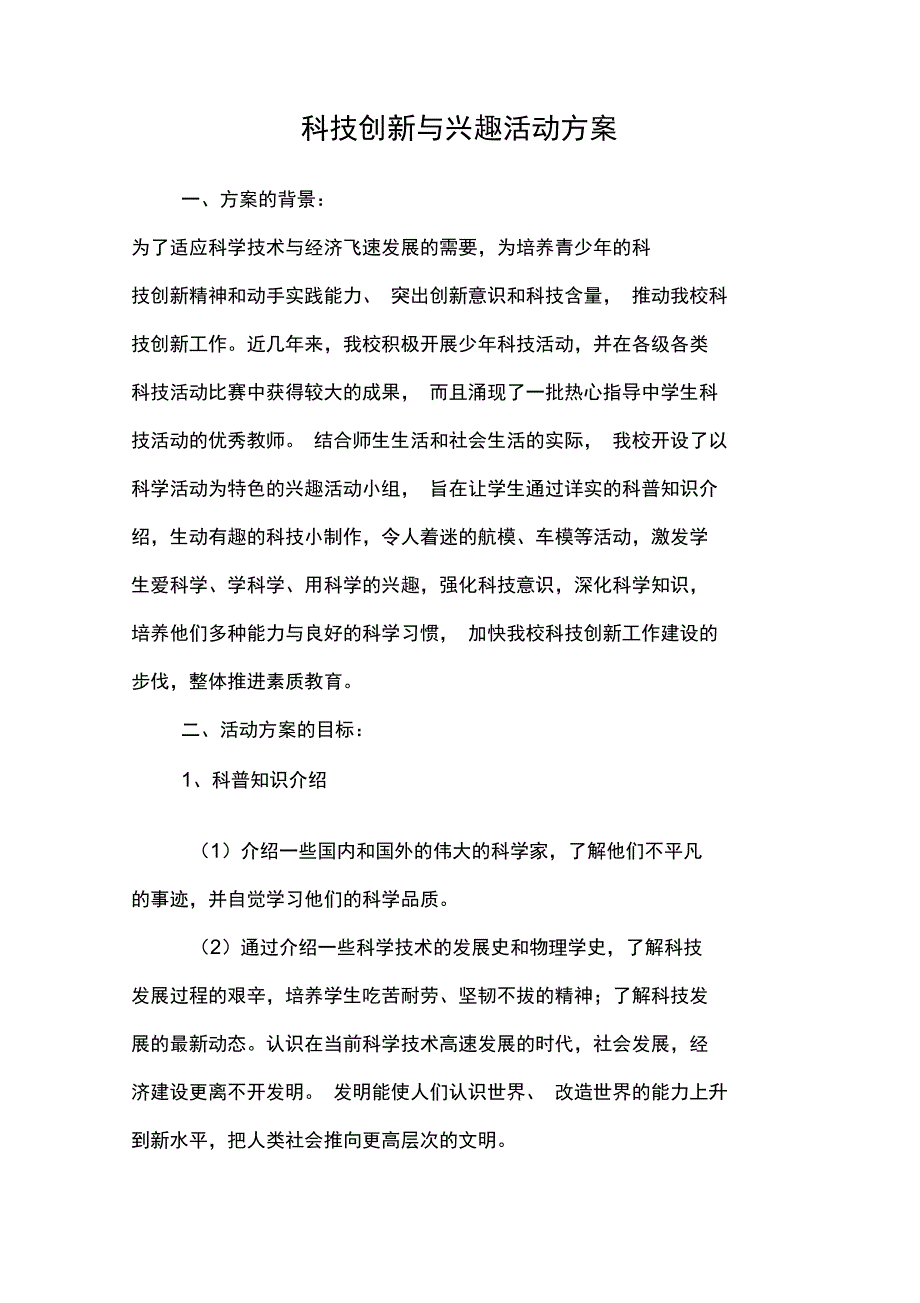 科技创新与兴趣活动方案

一、方案的背景：

为了适应科学技术与经济飞速发展的需要，为培养青少年的科技创新精神和动手实践能力、 突出创新意识和科技含量， 推动我校科技创新工作。近几年来，我校积极开展少年科技活动，并在各级各类科技活动比赛中获得较大的成果， 而且涌现了一批热心指导中学生科技活动的优秀教师。 结合师生生活和社会生活的实际， 我校开设了以科学活动为特色的兴趣活动小组， 旨在让学生通过详实的科普知识介绍，生动有趣的科技小制作，令人着迷的航模、车模等活动，激发学生爱科学、学科学、用科学的兴趣，强化科技意识，深化科学知识，培养他们多种能力与良好的科学习惯， 加快我校科技创新工作建设的步伐，整体推进素质教育。

二、活动方案的目标：

1、科普知识介绍

（1）介绍一些国内和国外的伟大的科学家，了解他们不平凡的事迹，并自觉学习他们的科学品质。

（2）通过介绍一些科学技术的发展史和物理学史，了解科技发展过程的艰辛，培养学生吃苦耐劳、坚韧不拔的精神；了解科技发展的最新动态。认识在当前科学技术高速发展的时代，社会发展，经济建设更离不开发明。 发明能使人们认识世界、 改造世界的能力上升到新水平，把人类社会推向更高层次的文明。